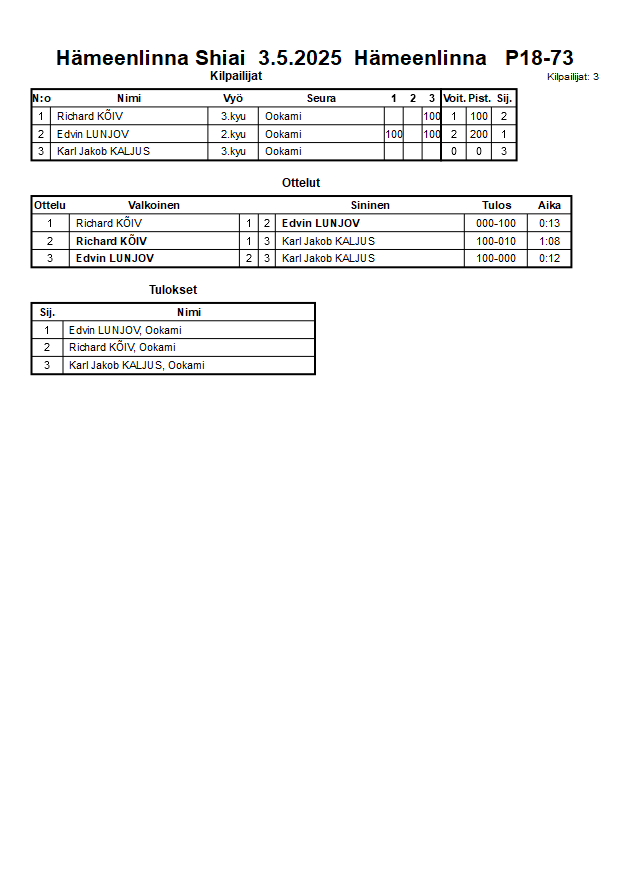 Hämeenlinna Shiai 3.5.2025 Hämeenlinna P18-73

Kilpailijat

Kilpailijat: 3

| N:o | Nimi | Vyö | Seura | 1 | 2 | 3 | Voit. | Pist. | Sij. |
|---|---|---|---|---|---|---|---|---|---|
| 1 | Richard KÕIV | 3.kyu | Ookami | | | 100 | 1 | 100 | 2 |
| 2 | Edvin LUNJOV | 2.kyu | Ookami | 100 | | 100 | 2 | 200 | 1 |
| 3 | Karl Jakob KALJUS | 3.kyu | Ookami | | | | 0 | 0 | 3 |

Ottelut

| Ottelu | Valkoinen | | | Sininen | Tulos | Aika |
|---|---|---|---|---|---|---|
| 1 | Richard KÕIV | 1 | 2 | Edvin LUNJOV | 000-100 | 0:13 |
| 2 | Richard KÕIV | 1 | 3 | Karl Jakob KALJUS | 100-010 | 1:08 |
| 3 | Edvin LUNJOV | 2 | 3 | Karl Jakob KALJUS | 100-000 | 0:12 |

Tulokset

| Sij. | Nimi |
|---|---|
| 1 | Edvin LUNJOV, Ookami |
| 2 | Richard KÕIV, Ookami |
| 3 | Karl Jakob KALJUS, Ookami |